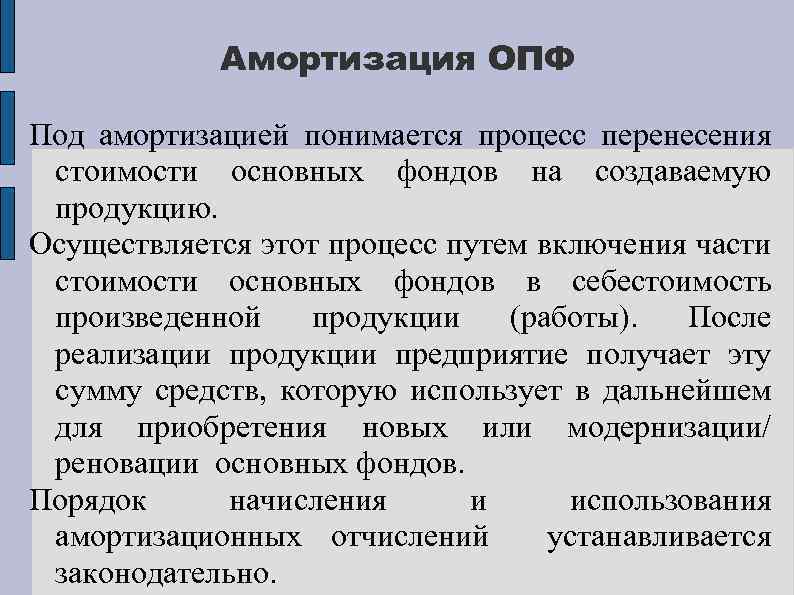 Амортизация ОПФ

Под амортизацией понимается процесс перенесения стоимости основных фондов на создаваемую продукцию.

Осуществляется этот процесс путем включения части стоимости основных фондов в себестоимость произведенной продукции (работы). После реализации продукции предприятие получает эту сумму средств, которую использует в дальнейшем для приобретения новых или модернизации/ реновации основных фондов.

Порядок начисления и использования амортизационных отчислений устанавливается законодательно.